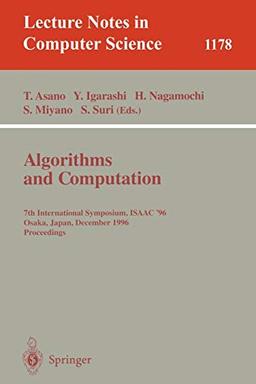 Lecture Notes in Computer Science 1178

T. Asano Y. Igarashi H. Nagamochi S. Miyano S. Suri (Eds.)

Algorithms and Computation

7th International Symposium, ISAAC '96 Osaka, Japan, December 1996 Proceedings

Springer